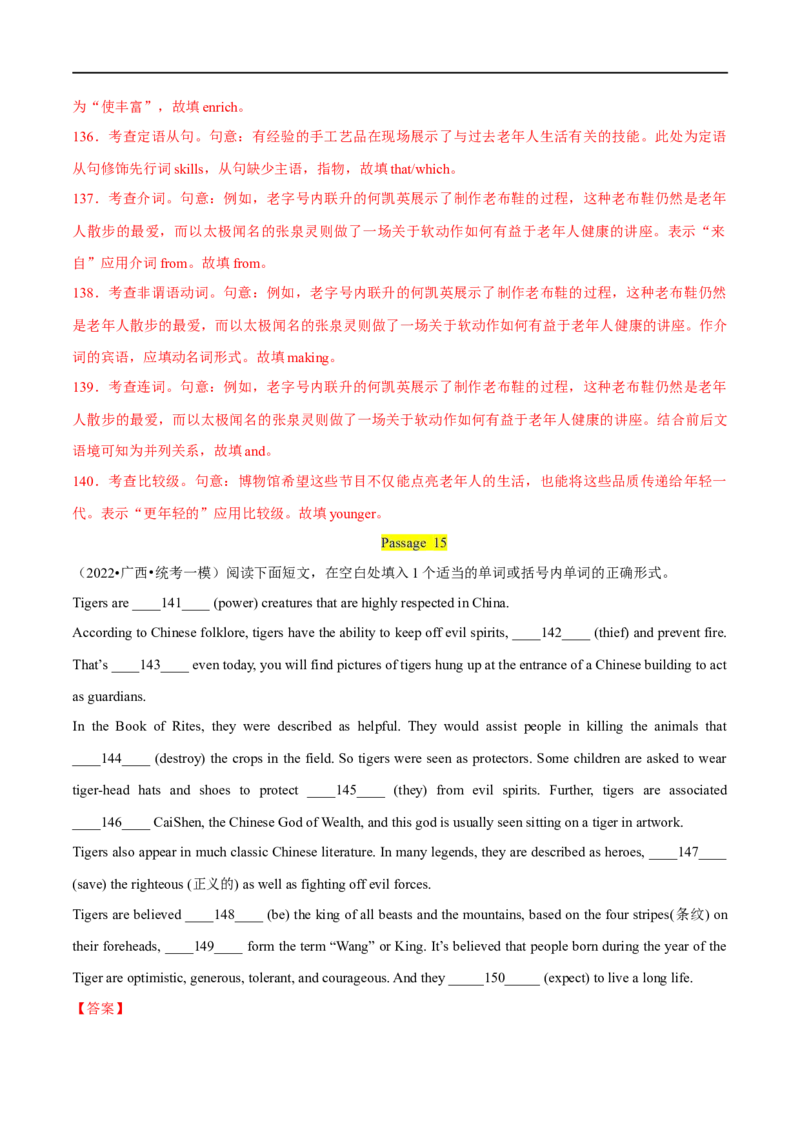 为“使丰富”，故填enrich。

136．考查定语从句。句意：有经验的手工艺品在现场展示了与过去老年人生活有关的技能。此处为定语从句修饰先行词skills，从句缺少主语，指物，故填that/which。

137．考查介词。句意：例如，老字号内联升的何凯英展示了制作老布鞋的过程，这种老布鞋仍然是老年人散步的最爱，而以太极闻名的张泉灵则做了一场关于软动作如何有益于老年人健康的讲座。表示“来自”应用介词from。故填from。

138．考查非谓语动词。句意：例如，老字号内联升的何凯英展示了制作老布鞋的过程，这种老布鞋仍然是老年人散步的最爱，而以太极闻名的张泉灵则做了一场关于软动作如何有益于老年人健康的讲座。作介词的宾语，应填动名词形式。故填making。

139．考查连词。句意：例如，老字号内联升的何凯英展示了制作老布鞋的过程，这种老布鞋仍然是老年人散步的最爱，而以太极闻名的张泉灵则做了一场关于软动作如何有益于老年人健康的讲座。结合前后文语境可知为并列关系，故填and。

140．考查比较级。句意：博物馆希望这些节目不仅能点亮老年人的生活，也能将这些品质传递给年轻一代。表示“更年轻的”应用比较级。故填younger。

Passage 15

（2022•广西•统考一模）阅读下面短文，在空白处填入1个适当的单词或括号内单词的正确形式。

Tigers are ____141____ (power) creatures that are highly respected in China.

According to Chinese folklore, tigers have the ability to keep off evil spirits, ____142____ (thief) and prevent fire. That's ____143____ even today, you will find pictures of tigers hung up at the entrance of a Chinese building to act as guardians.

In the Book of Rites, they were described as helpful. They would assist people in killing the animals that ____144____ (destroy) the crops in the field. So tigers were seen as protectors. Some children are asked to wear tiger-head hats and shoes to protect ____145____ (they) from evil spirits. Further, tigers are associated ____146____ CaiShen, the Chinese God of Wealth, and this god is usually seen sitting on a tiger in artwork.

Tigers also appear in much classic Chinese literature. In many legends, they are described as heroes, ____147____ (save) the righteous (正义的) as well as fighting off evil forces.

Tigers are believed ____148____ (be) the king of all beasts and the mountains, based on the four stripes(条纹) on their foreheads, ____149____ form the term "Wang" or King. It's believed that people born during the year of the Tiger are optimistic, generous, tolerant, and courageous. And they ____150____ (expect) to live a long life.

【答案】